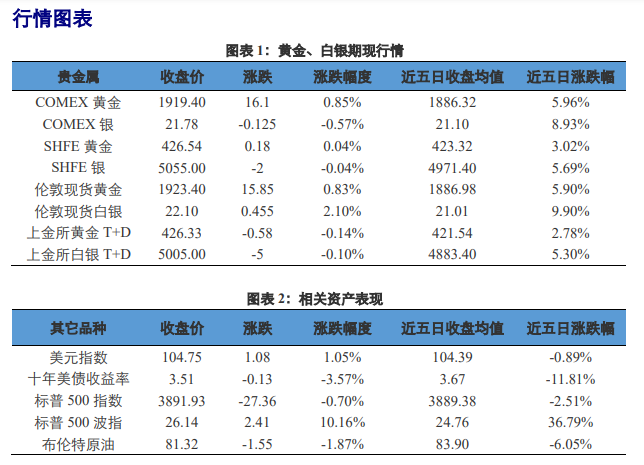 行情图表

图表 1：黄金、白银期现行情

| 贵金属 | 收盘价 | 涨跌 | 涨跌幅度 | 近五日收盘均值 | 近五日涨跌幅 |
|---|---|---|---|---|---|
| COMEX 黄金 | 1919.40 | 16.1 | 0.85% | 1886.32 | 5.96% |
| COMEX 银 | 21.78 | -0.125 | -0.57% | 21.10 | 8.93% |
| SHFE 黄金 | 426.54 | 0.18 | 0.04% | 423.32 | 3.02% |
| SHFE 银 | 5055.00 | -2 | -0.04% | 4971.40 | 5.69% |
| 伦敦现货黄金 | 1923.40 | 15.85 | 0.83% | 1886.98 | 5.90% |
| 伦敦现货白银 | 22.10 | 0.455 | 2.10% | 21.01 | 9.90% |
| 上金所黄金 T+D | 426.33 | -0.58 | -0.14% | 421.54 | 2.78% |
| 上金所白银 T+D | 5005.00 | -5 | -0.10% | 4883.40 | 5.30% |

图表 2：相关资产表现

| 其它品种 | 收盘价 | 涨跌 | 涨跌幅度 | 近五日收盘均值 | 近五日涨跌幅 |
|---|---|---|---|---|---|
| 美元指数 | 104.75 | 1.08 | 1.05% | 104.39 | -0.89% |
| 十年美债收益率 | 3.51 | -0.13 | -3.57% | 3.67 | -11.81% |
| 标普 500 指数 | 3891.93 | -27.36 | -0.70% | 3889.38 | -2.51% |
| 标普 500 波指 | 26.14 | 2.41 | 10.16% | 24.76 | 36.79% |
| 布伦特原油 | 81.32 | -1.55 | -1.87% | 83.90 | -6.05% |